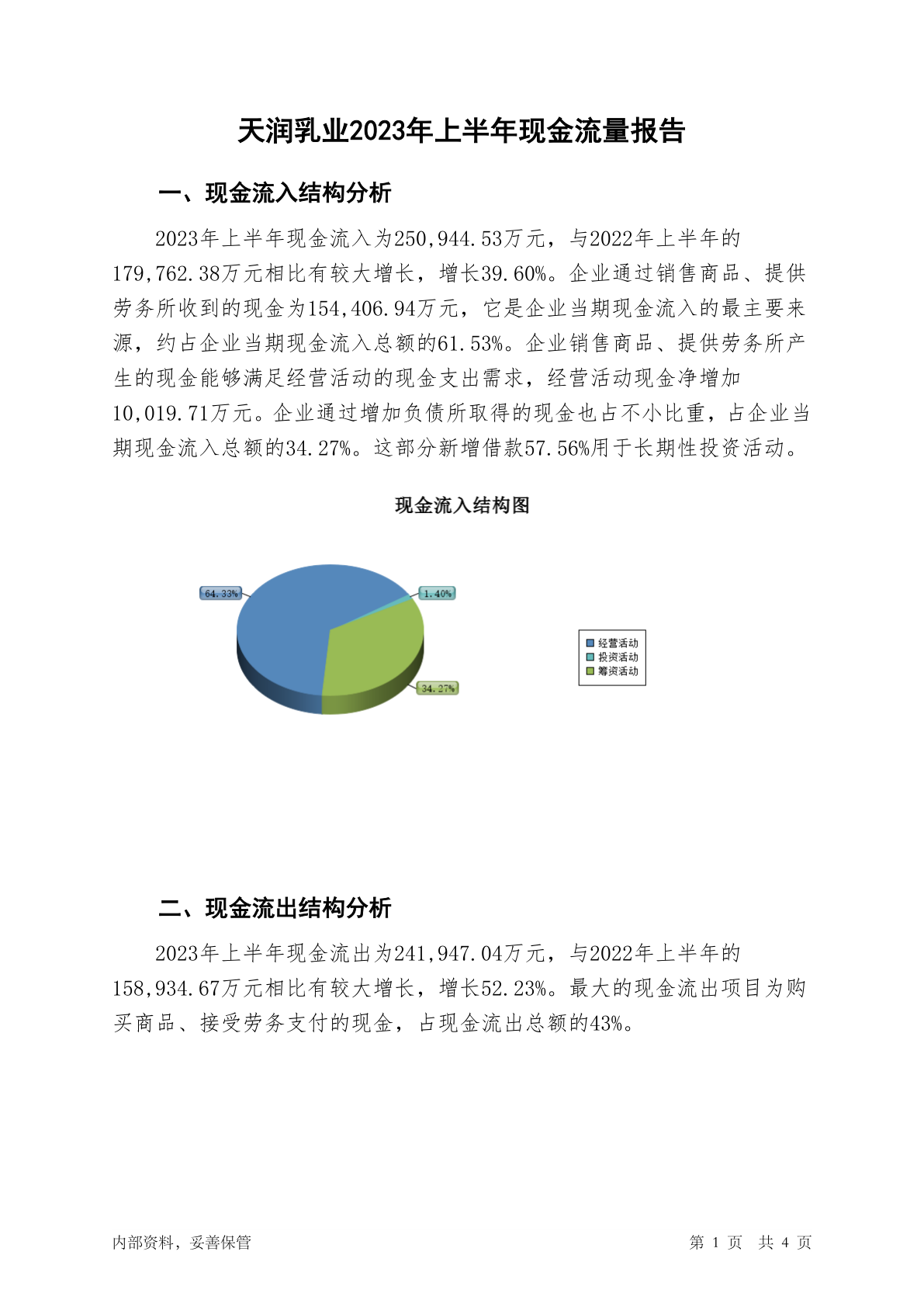 天润乳业2023年上半年现金流量报告

一、现金流入结构分析

2023年上半年现金流入为250,944.53万元，与2022年上半年的179,762.38万元相比有较大增长，增长39.60%。企业通过销售商品、提供劳务所收到的现金为154,406.94万元，它是企业当期现金流入的最主要来源，约占企业当期现金流入总额的61.53%。企业销售商品、提供劳务所产生的现金能够满足经营活动的现金支出需求，经营活动现金净增加10,019.71万元。企业通过增加负债所取得的现金也占不小比重，占企业当期现金流入总额的34.27%。这部分新增借款57.56%用于长期性投资活动。

现金流入结构图

64.33%
1.40%
34.27%

经营活动
投资活动
筹资活动

二、现金流出结构分析

2023年上半年现金流出为241,947.04万元，与2022年上半年的158,934.67万元相比有较大增长，增长52.23%。最大的现金流出项目为购买商品、接受劳务支付的现金，占现金流出总额的43%。

内部资料，妥善保管

第 1 页 共 4 页